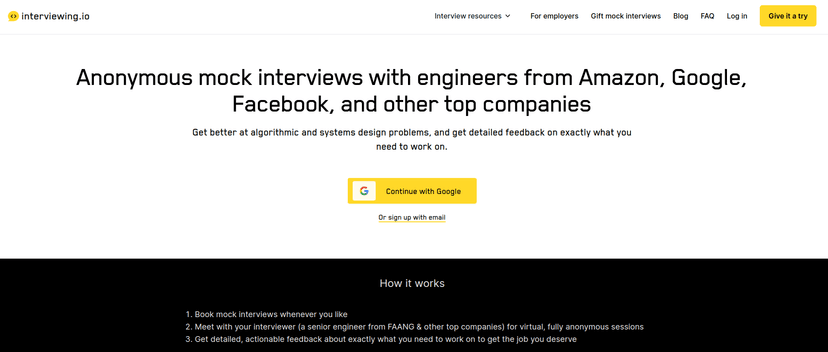 interviewing.io

Interview resources For employers Gift mock interviews Blog FAQ Log in Give it a try

Anonymous mock interviews with engineers from Amazon, Google, Facebook, and other top companies

Get better at algorithmic and systems design problems, and get detailed feedback on exactly what you need to work on.

G Continue with Google

Or sign up with email

How it works

1. Book mock interviews whenever you like
2. Meet with your interviewer (a senior engineer from FAANG & other top companies) for virtual, fully anonymous sessions
3. Get detailed, actionable feedback about exactly what you need to work on to get the job you deserve